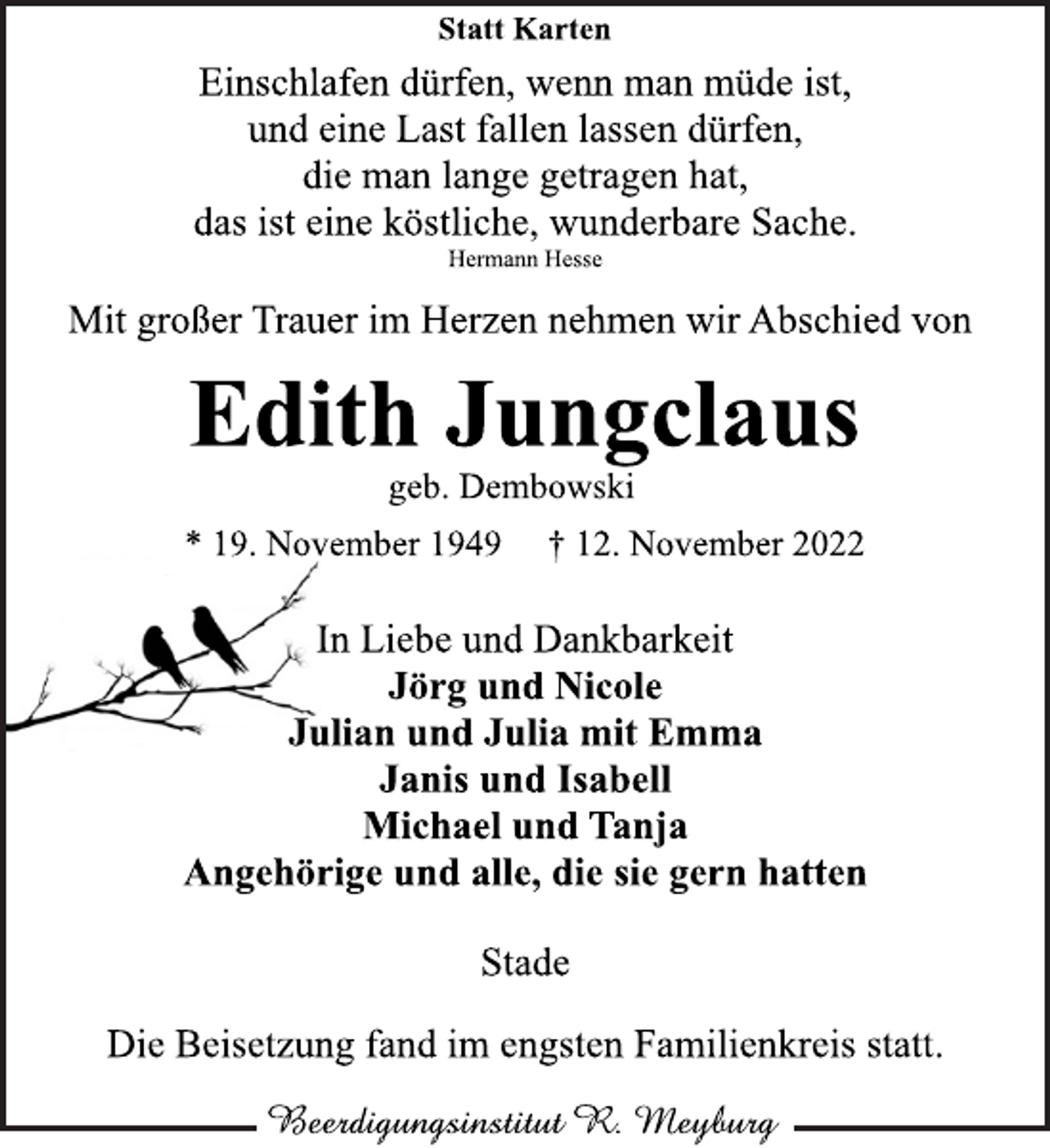 Statt Karten

Einschlafen dürfen, wenn man müde ist, und eine Last fallen lassen dürfen, die man lange getragen hat, das ist eine köstliche, wunderbare Sache.
Hermann Hesse

Mit großer Trauer im Herzen nehmen wir Abschied von

Edith Jungclaus
geb. Dembowski

* 19. November 1949    † 12. November 2022

In Liebe und Dankbarkeit
Jörg und Nicole
Julian und Julia mit Emma
Janis und Isabell
Michael und Tanja
Angehörige und alle, die sie gern hatten

Stade

Die Beisetzung fand im engsten Familienkreis statt.

Beerdigungsinstitut R. Meyburg